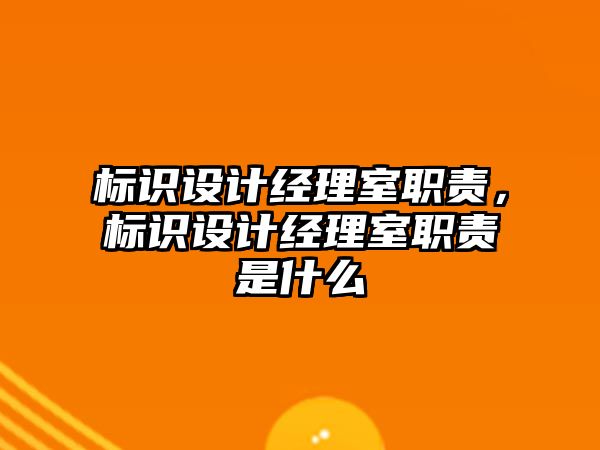 标识设计经理室职责，标识设计经理室职责是什么